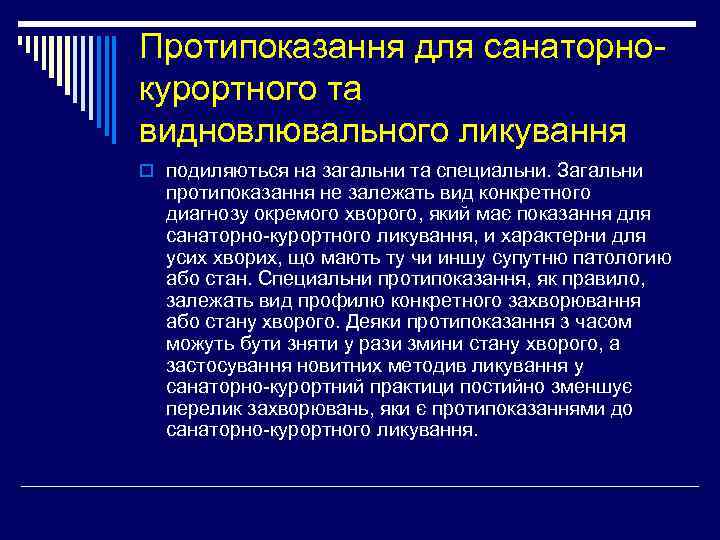 Протипоказання для санаторно-курортного та видновлювального ликування

подиляються на загальни та специальни. Загальни протипоказання не залежать вид конкретного диагнозу окремого хворого, який має показання для санаторно-курортного ликування, и характерни для усих хворих, що мають ту чи иншу супутню патологию або стан. Специальни протипоказання, як правило, залежать вид профилю конкретного захворювання або стану хворого. Деяки протипоказання з часом можуть бути зняти у рази змини стану хворого, а застосування новитних методив ликування у санаторно-курортний практици постийно зменшує перелик захворювань, яки є протипоказаннями до санаторно-курортного ликування.